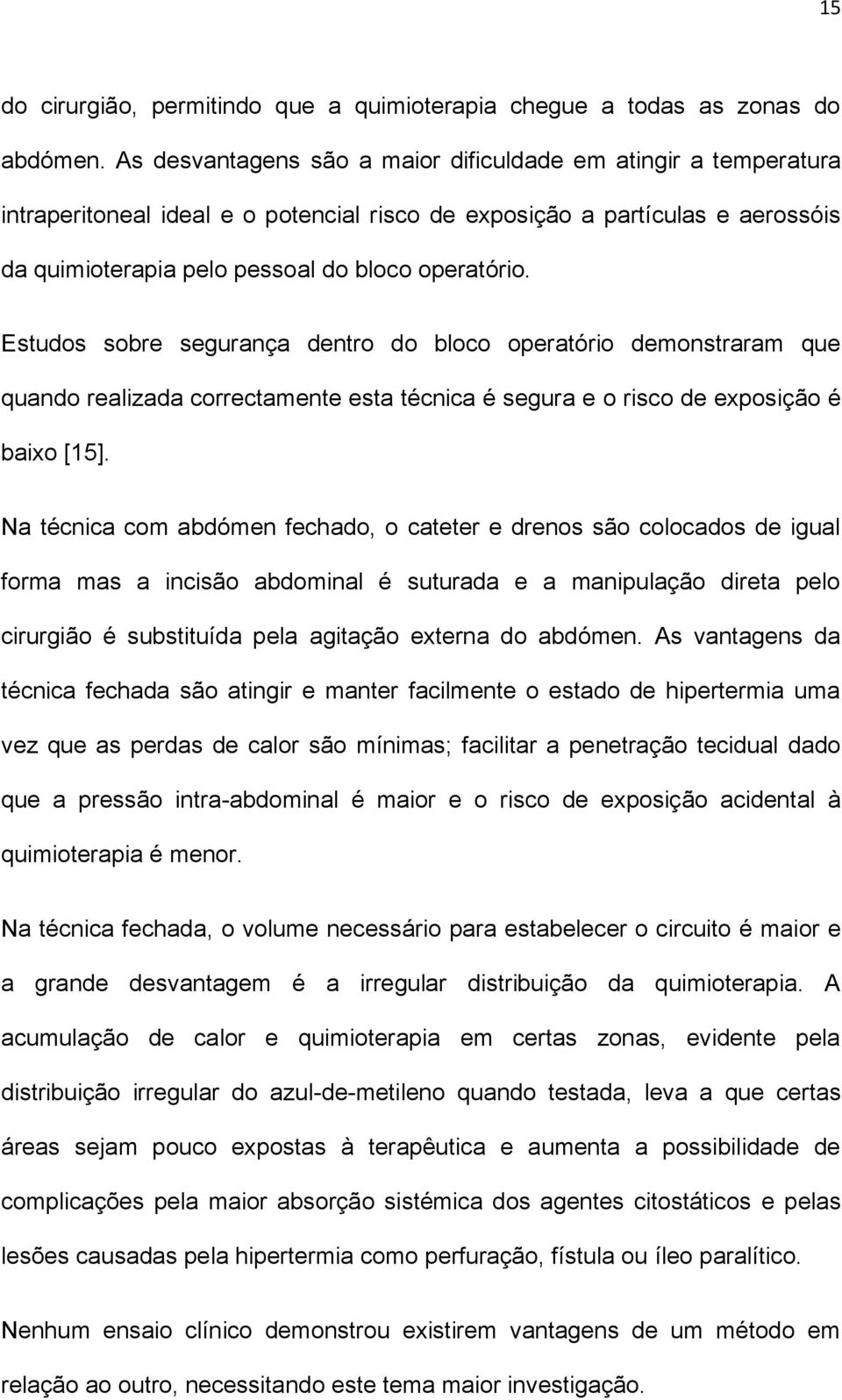 15

do cirurgião, permitindo que a quimioterapia chegue a todas as zonas do abdómen. As desvantagens são a maior dificuldade em atingir a temperatura intraperitoneal ideal e o potencial risco de exposição a partículas e aerossóis da quimioterapia pelo pessoal do bloco operatório.

Estudos sobre segurança dentro do bloco operatório demonstraram que quando realizada correctamente esta técnica é segura e o risco de exposição é baixo [15].

Na técnica com abdómen fechado, o cateter e drenos são colocados de igual forma mas a incisão abdominal é suturada e a manipulação direta pelo cirurgião é substituída pela agitação externa do abdómen. As vantagens da técnica fechada são atingir e manter facilmente o estado de hipertermia uma vez que as perdas de calor são mínimas; facilitar a penetração tecidual dado que a pressão intra-abdominal é maior e o risco de exposição acidental à quimioterapia é menor.

Na técnica fechada, o volume necessário para estabelecer o circuito é maior e a grande desvantagem é a irregular distribuição da quimioterapia. A acumulação de calor e quimioterapia em certas zonas, evidente pela distribuição irregular do azul-de-metileno quando testada, leva a que certas áreas sejam pouco expostas à terapêutica e aumenta a possibilidade de complicações pela maior absorção sistémica dos agentes citostáticos e pelas lesões causadas pela hipertermia como perfuração, fístula ou íleo paralítico.

Nenhum ensaio clínico demonstrou existirem vantagens de um método em relação ao outro, necessitando este tema maior investigação.